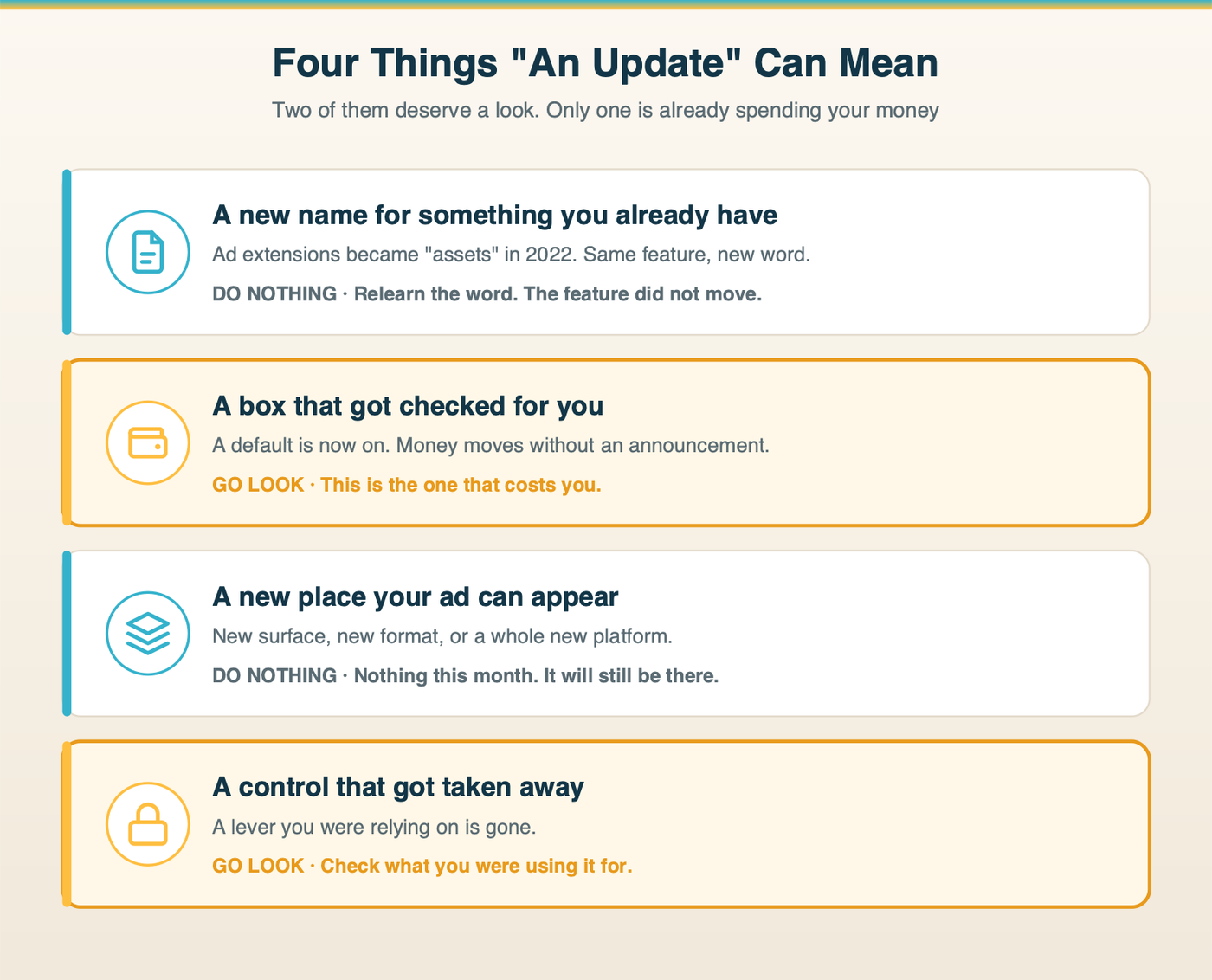 Four Things "An Update" Can Mean

Two of them deserve a look. Only one is already spending your money

A new name for something you already have

Ad extensions became "assets" in 2022. Same feature, new word.

DO NOTHING · Relearn the word. The feature did not move.

A box that got checked for you

A default is now on. Money moves without an announcement.

GO LOOK · This is the one that costs you.

A new place your ad can appear

New surface, new format, or a whole new platform.

DO NOTHING · Nothing this month. It will still be there.

A control that got taken away

A lever you were relying on is gone.

GO LOOK · Check what you were using it for.